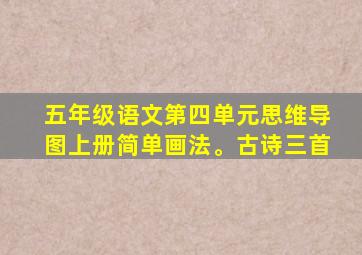 五年级语文第四单元思维导图上册简单画法。古诗三首